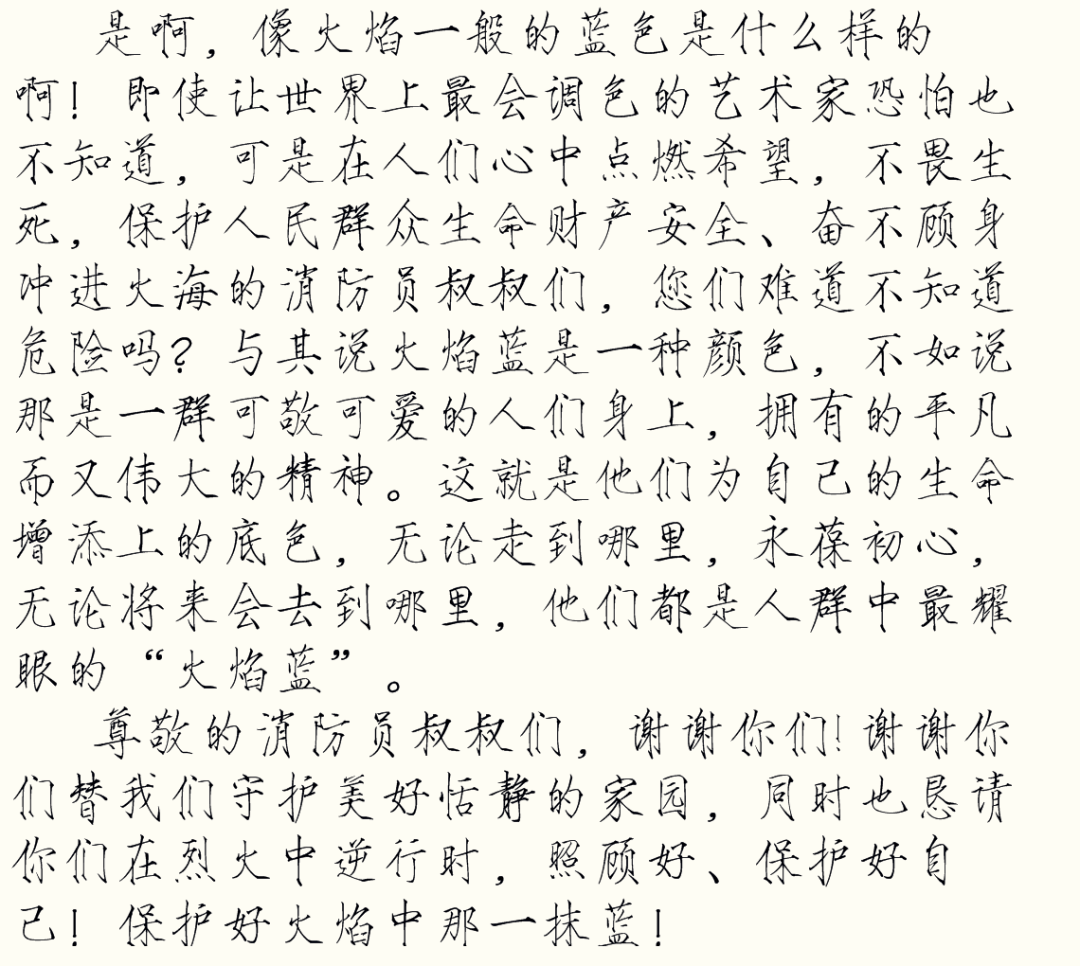 是啊，像火焰一般的蓝色是什么样的啊！即使让世界上最会调色的艺术家恐怕也不知道，可是在人们心中点燃希望，不畏生死，保护人民群众生命财产安全、奋不顾身冲进火海的消防员叔叔们，您们难道不知道危险吗？与其说火焰蓝是一种颜色，不如说那是一群可敬可爱的人们身上，拥有的平凡而又伟大的精神。这就是他们为自己的生命增添上的底色，无论走到哪里，永葆初心，无论将来会去到哪里，他们都是人群中最耀眼的“火焰蓝”。

尊敬的消防员叔叔们，谢谢你们！谢谢你们替我们守护美好恬静的家园，同时也恳请你们在烈火中逆行时，照顾好、保护好自己！保护好火焰中那一抹蓝！